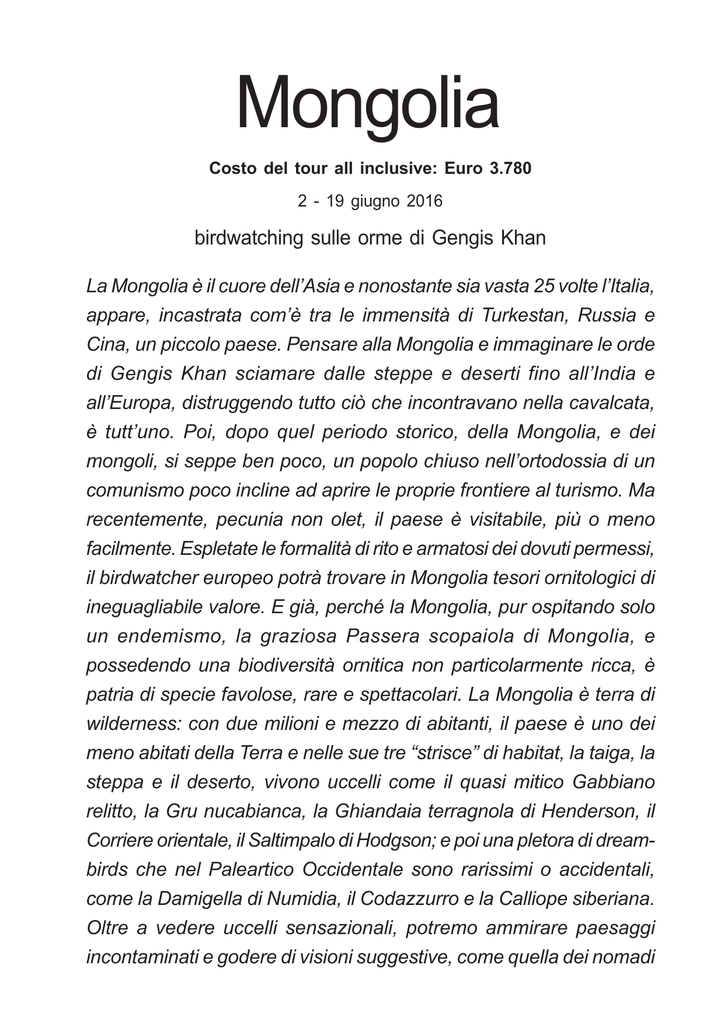 Mongolia

Costo del tour all inclusive: Euro 3.780

2 - 19 giugno 2016

birdwatching sulle orme di Gengis Khan

La Mongolia è il cuore dell'Asia e nonostante sia vasta 25 volte l'Italia, appare, incastrata com'è tra le immensità di Turkestan, Russia e Cina, un piccolo paese. Pensare alla Mongolia e immaginare le orde di Gengis Khan sciamare dalle steppe e deserti fino all'India e all'Europa, distruggendo tutto ciò che incontravano nella cavalcata, è tutt'uno. Poi, dopo quel periodo storico, della Mongolia, e dei mongoli, si seppe ben poco, un popolo chiuso nell'ortodossia di un comunismo poco incline ad aprire le proprie frontiere al turismo. Ma recentemente, pecunia non olet, il paese è visitabile, più o meno facilmente. Espletate le formalità di rito e armatosi dei dovuti permessi, il birdwatcher europeo potrà trovare in Mongolia tesori ornitologici di ineguagliabile valore. E già, perché la Mongolia, pur ospitando solo un endemismo, la graziosa Passera scopaiola di Mongolia, e possedendo una biodiversità ornitica non particolarmente ricca, è patria di specie favolose, rare e spettacolari. La Mongolia è terra di wilderness: con due milioni e mezzo di abitanti, il paese è uno dei meno abitati della Terra e nelle sue tre "strisce" di habitat, la taiga, la steppa e il deserto, vivono uccelli come il quasi mitico Gabbiano relitto, la Gru nucabianca, la Ghiandaia terragnola di Henderson, il Corriere orientale, il Saltimpalo di Hodgson; e poi una pletora di dreambirds che nel Paleartico Occidentale sono rarissimi o accidentali, come la Damigella di Numidia, il Codazzurro e la Calliope siberiana. Oltre a vedere uccelli sensazionali, potremo ammirare paesaggi incontaminati e godere di visioni suggestive, come quella dei nomadi